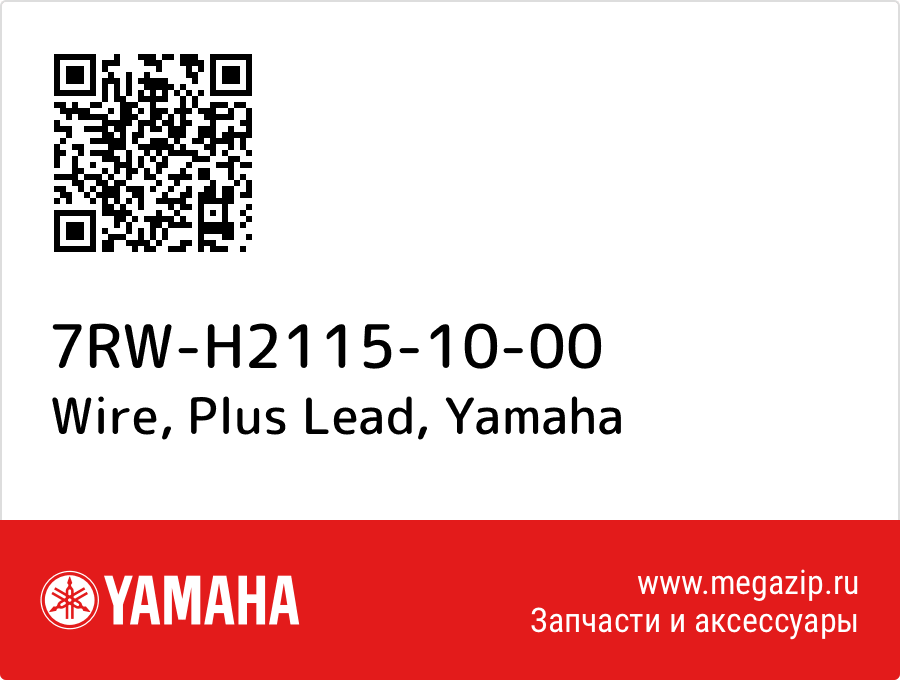 7RW-H2115-10-00
Wire, Plus Lead, Yamaha

YAMAHA

www.megazip.ru
Запчасти и аксессуары